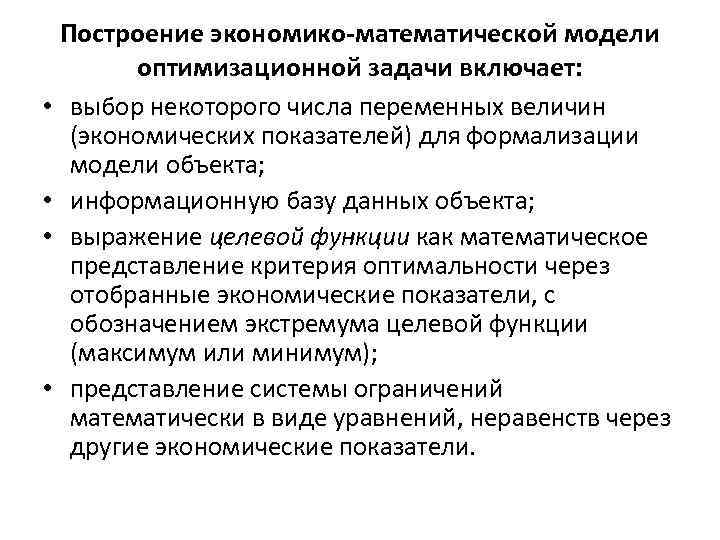 Построение экономико-математической модели оптимизационной задачи включает:

• выбор некоторого числа переменных величин (экономических показателей) для формализации модели объекта;
• информационную базу данных объекта;
• выражение целевой функции как математическое представление критерия оптимальности через отобранные экономические показатели, с обозначением экстремума целевой функции (максимум или минимум);
• представление системы ограничений математически в виде уравнений, неравенств через другие экономические показатели.